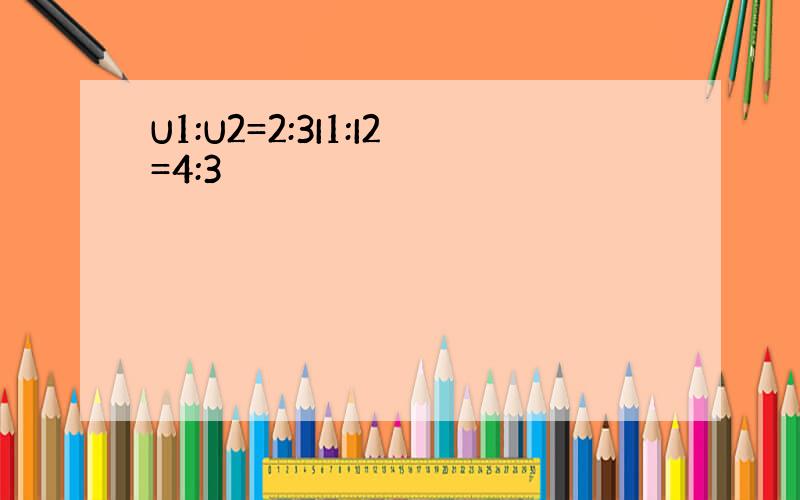 U1:U2=2:3I1:I2 =4:3

0 1 2 3 4 5 6 7 8 9 10 11 12 13 14 15 16 17 18 19 20 21 22 23 24 25 26 27 28 29 30